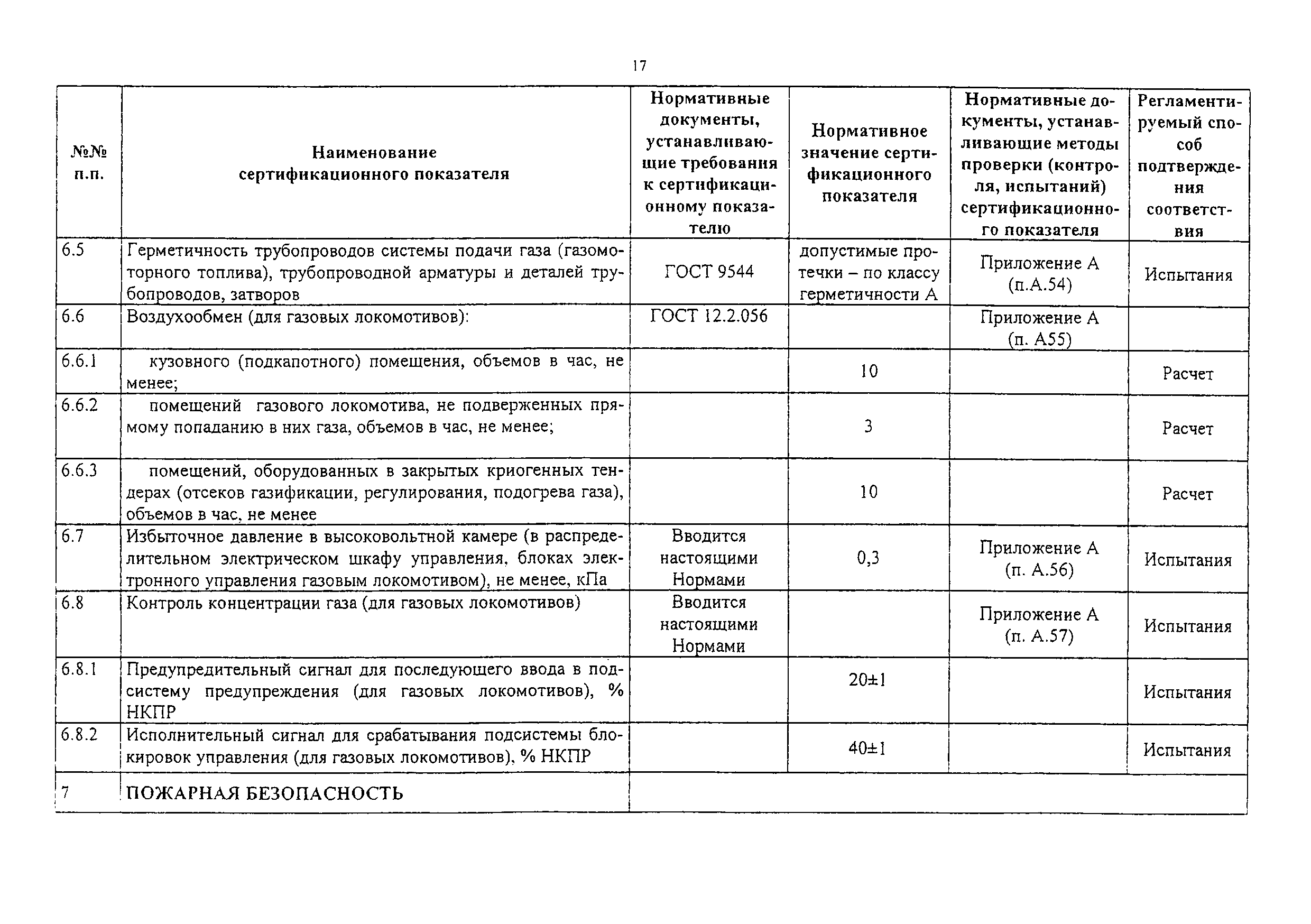 17

| №№ п.п. | Наименование сертификационного показателя | Нормативные документы, устанавливающие требования к сертификационному показателю | Нормативное значение сертификационного показателя | Нормативные документы, устанавливающие методы проверки (контроля, испытаний) сертификационного показателя | Регламентируемый способ подтверждения соответствия |
|---|---|---|---|---|---|
| 6.5 | Герметичность трубопроводов системы подачи газа (газомоторного топлива), трубопроводной арматуры и деталей трубопроводов, затворов | ГОСТ 9544 | допустимые протечки – по классу герметичности А | Приложение А (п.А.54) | Испытания |
| 6.6 | Воздухообмен (для газовых локомотивов): | ГОСТ 12.2.056 | | Приложение А (п. А55) | |
| 6.6.1 | кузовного (подкапотного) помещения, объемов в час, не менее; | | 10 | | Расчет |
| 6.6.2 | помещений газового локомотива, не подверженных прямому попаданию в них газа, объемов в час, не менее; | | 3 | | Расчет |
| 6.6.3 | помещений, оборудованных в закрытых криогенных тендерах (отсеков газификации, регулирования, подогрева газа), объемов в час, не менее | | 10 | | Расчет |
| 6.7 | Избыточное давление в высоковольтной камере (в распределительном электрическом шкафу управления, блоках электронного управления газовым локомотивом), не менее, кПа | Вводится настоящими Нормами | 0,3 | Приложение А (п. А.56) | Испытания |
| 6.8 | Контроль концентрации газа (для газовых локомотивов) | Вводится настоящими Нормами | | Приложение А (п. А.57) | Испытания |
| 6.8.1 | Предупредительный сигнал для последующего ввода в подсистему предупреждения (для газовых локомотивов), % НКПР | | 20±1 | | Испытания |
| 6.8.2 | Исполнительный сигнал для срабатывания подсистемы блокировок управления (для газовых локомотивов), % НКПР | | 40±1 | | Испытания |
| 7 | ПОЖАРНАЯ БЕЗОПАСНОСТЬ | | | | |